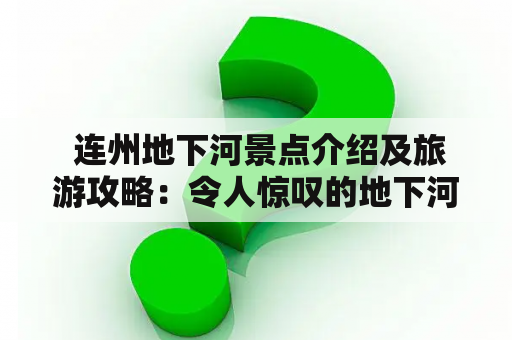 连州地下河景点介绍及旅游攻略：令人惊叹的地下河